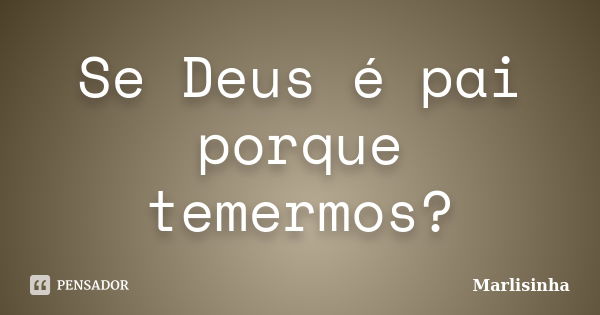 Se Deus é pai porque temermos?

PENSADOR

Marlisinha